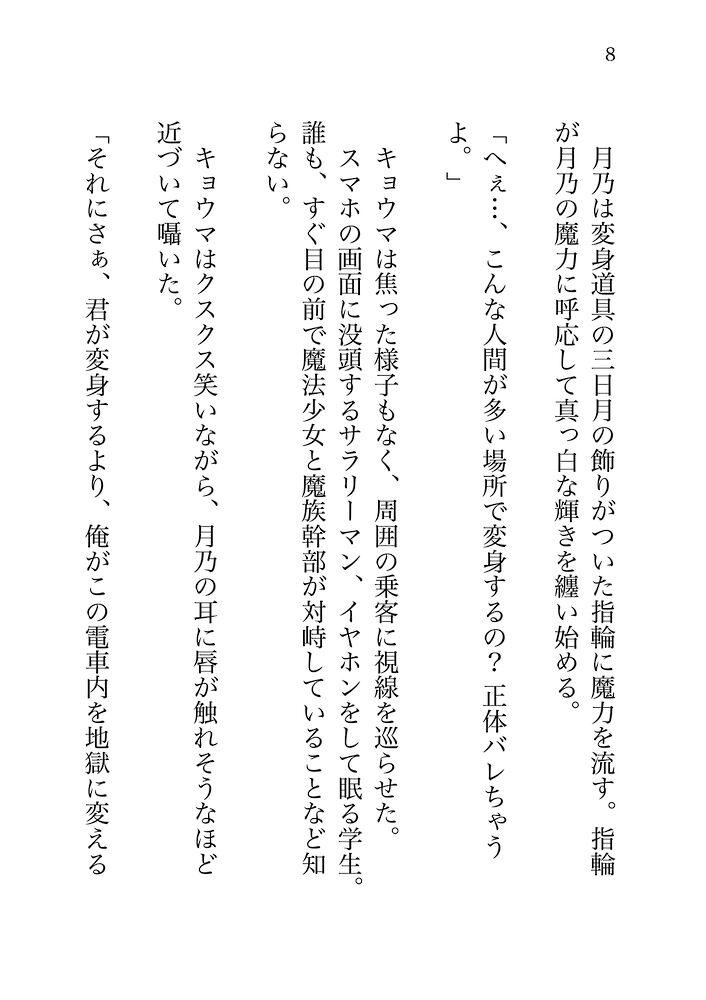 8

月乃は変身道具の三日月の飾りがついた指輪に魔力を流す。指輪が月乃の魔力に呼応して真っ白な輝きを纏い始める。

「へぇ…、こんな人間が多い場所で変身するの？　正体バレちゃうよ。」

キョウマは焦った様子もなく、周囲の乗客に視線を巡らせた。スマホの画面に没頭するサラリーマン、イヤホンをして眠る学生。誰も、すぐ目の前で魔法少女と魔族幹部が対峙していることなど知らない。

キョウマはクスクス笑いながら、月乃の耳に唇が触れそうなほど近づいて囁いた。

「それにさぁ、君が変身するより、俺がこの電車内を地獄に変える